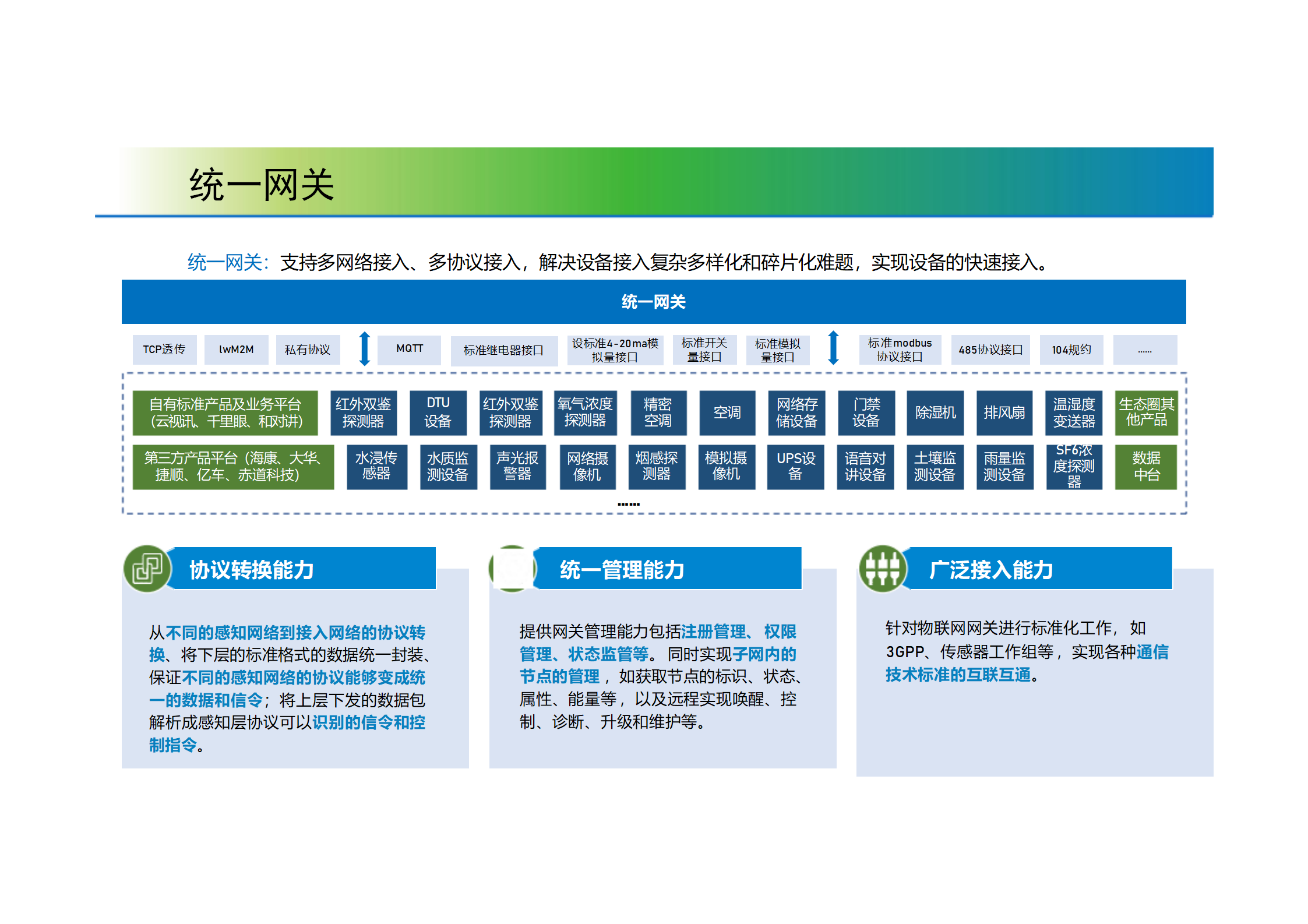 统一网关

统一网关：支持多网络接入、多协议接入，解决设备接入复杂多样化和碎片化难题，实现设备的快速接入。

统一网关

TCP透传 lwM2M 私有协议 MQTT 标准继电器接口 设标准4-20ma模拟量接口 标准开关量接口 标准模拟量接口 标准modbus协议接口 485协议接口 104规约 ......

自有标准产品及业务平台（云视讯、千里眼、和对讲） 红外双鉴探测器 DTU设备 红外双鉴探测器 氧气浓度探测器 精密空调 空调 网络存储设备 门禁设备 除湿机 排风扇 温湿度变送器 生态圈其他产品

第三方产品平台（海康、大华、捷顺、亿车、赤道科技） 水浸传感器 水质监测设备 声光报警器 网络摄像机 烟感探测器 模拟摄像机 UPS设备 语音对讲设备 土壤监测设备 雨量监测设备 SF6浓度探测器 数据中台

......

协议转换能力

从不同的感知网络到接入网络的协议转换、将下层的标准格式的数据统一封装、保证不同的感知网络的协议能够变成统一的数据和信令；将上层下发的数据包解析成感知层协议可以识别的信令和控制指令。

统一管理能力

提供网关管理能力包括注册管理、权限管理、状态监管等。同时实现子网内的节点的管理，如获取节点的标识、状态、属性、能量等，以及远程实现唤醒、控制、诊断、升级和维护等。

广泛接入能力

针对物联网网关进行标准化工作，如3GPP、传感器工作组等，实现各种通信技术标准的互联互通。